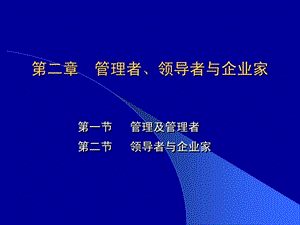 第二章　管理者、领导者与企业家

第一节　管理及管理者
第二节　领导者与企业家